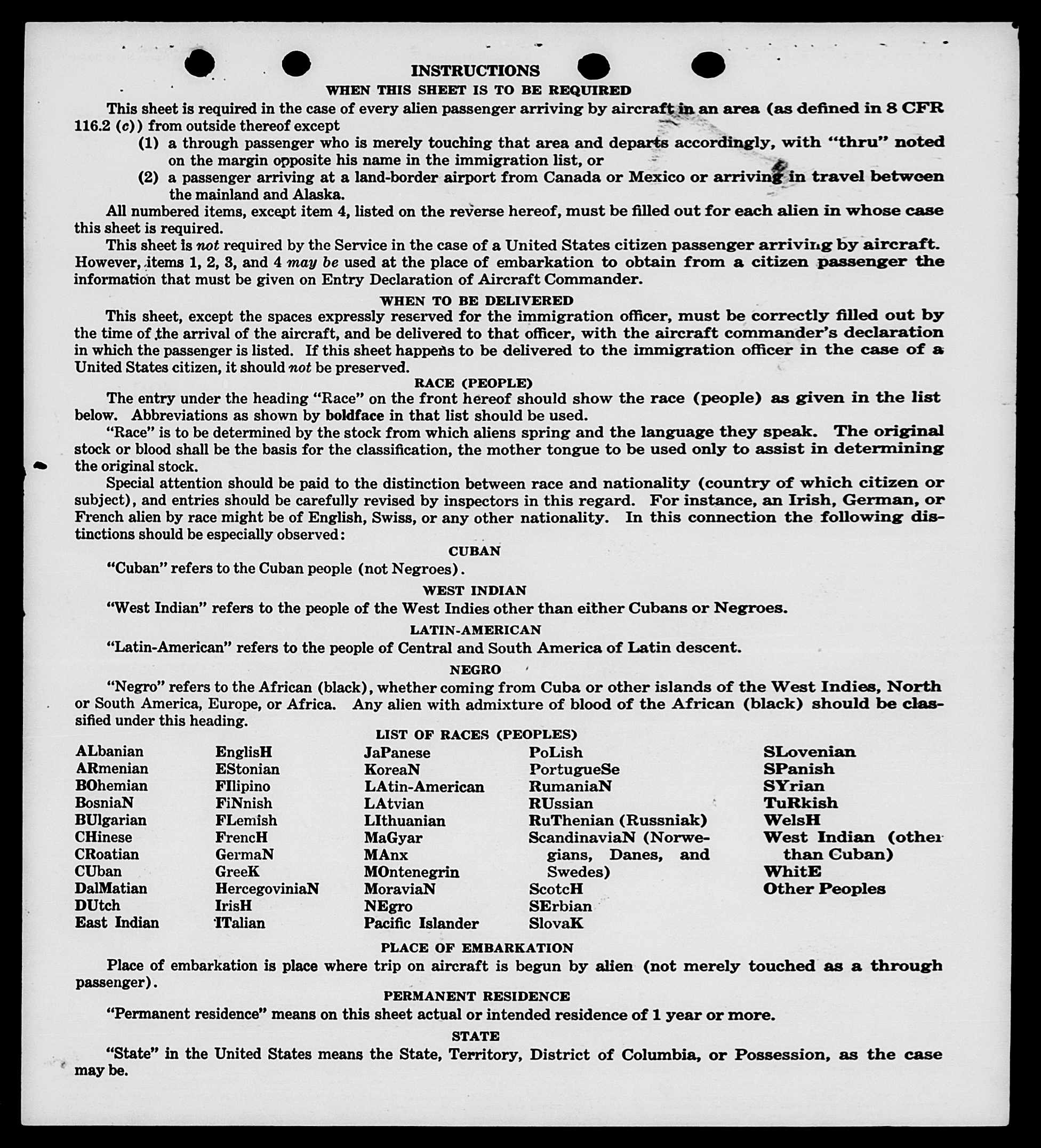 INSTRUCTIONS
WHEN THIS SHEET IS TO BE REQUIRED

This sheet is required in the case of every alien passenger arriving by aircraft in an area (as defined in 8 CFR 116.2 (c)) from outside thereof except

(1) a through passenger who is merely touching that area and departs accordingly, with "thru" noted on the margin opposite his name in the immigration list, or

(2) a passenger arriving at a land-border airport from Canada or Mexico or arriving in travel between the mainland and Alaska.

All numbered items, except item 4, listed on the reverse hereof, must be filled out for each alien in whose case this sheet is required.

This sheet is not required by the Service in the case of a United States citizen passenger arriving by aircraft. However, items 1, 2, 3, and 4 may be used at the place of embarkation to obtain from a citizen passenger the information that must be given on Entry Declaration of Aircraft Commander.

WHEN TO BE DELIVERED

This sheet, except the spaces expressly reserved for the immigration officer, must be correctly filled out by the time of the arrival of the aircraft, and be delivered to that officer, with the aircraft commander's declaration in which the passenger is listed. If this sheet happens to be delivered to the immigration officer in the case of a United States citizen, it should not be preserved.

RACE (PEOPLE)

The entry under the heading "Race" on the front hereof should show the race (people) as given in the list below. Abbreviations as shown by boldface in that list should be used.

"Race" is to be determined by the stock from which aliens spring and the language they speak. The original stock or blood shall be the basis for the classification, the mother tongue to be used only to assist in determining the original stock.

Special attention should be paid to the distinction between race and nationality (country of which citizen or subject), and entries should be carefully revised by inspectors in this regard. For instance, an Irish, German, or French alien by race might be of English, Swiss, or any other nationality. In this connection the following distinctions should be especially observed:

CUBAN

"Cuban" refers to the Cuban people (not Negroes).

WEST INDIAN

"West Indian" refers to the people of the West Indies other than either Cubans or Negroes.

LATIN-AMERICAN

"Latin-American" refers to the people of Central and South America of Latin descent.

NEGRO

"Negro" refers to the African (black), whether coming from Cuba or other islands of the West Indies, North or South America, Europe, or Africa. Any alien with admixture of blood of the African (black) should be classified under this heading.

LIST OF RACES (PEOPLES)

ALbanian
ARmenian
BOhemian
BosniaN
BUlgarian
CHinese
CRoatian
CUban
DalMatian
DUtch
East Indian

EnglisH
EStonian
FIlipino
FiNnish
FLemish
FrencH
GermaN
GreeK
HercegoviniaN
IrisH
ITalian

JaPanese
KoreaN
LAtin-American
LAtvian
LIthuanian
MaGyar
MAnx
MOntenegrin
MoraviaN
NEgro
Pacific Islander

PoLish
PortugueSe
RumaniaN
RUssian
RuThenian (Russniak)
ScandinaviaN (Norwegians, Danes, and Swedes)
ScotcH
SErbian
SlovaK

SLovenian
SPanish
SYrian
TuRkish
WelsH
West Indian (other than Cuban)
WhitE
Other Peoples

PLACE OF EMBARKATION

Place of embarkation is place where trip on aircraft is begun by alien (not merely touched as a through passenger).

PERMANENT RESIDENCE

"Permanent residence" means on this sheet actual or intended residence of 1 year or more.

STATE

"State" in the United States means the State, Territory, District of Columbia, or Possession, as the case may be.